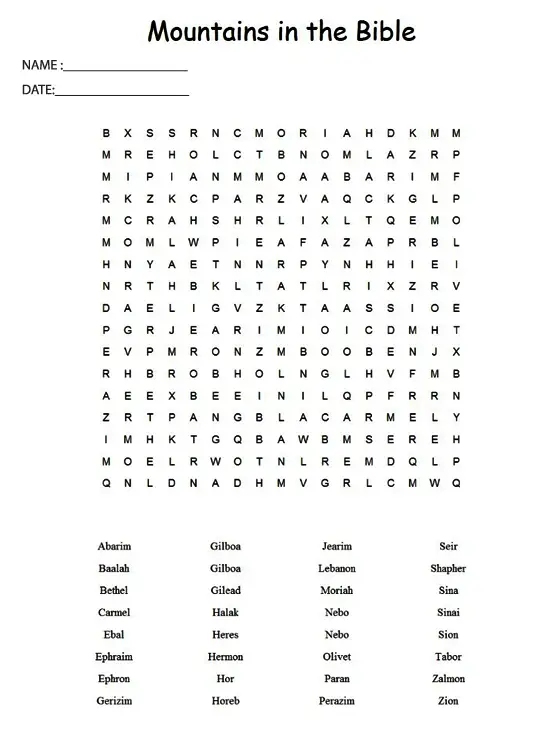 Mountains in the Bible

NAME :__________________

DATE:__________________

B X S S R N C M O R I A H D K M M
M R E H O L C T B N O M L A Z R P
M I P I A N M M O A A B A R I M F
R K Z K C P A R Z V A Q C K G L P
M C R A H S H R L I X L T Q E M O
M O M L W P I E A F A Z A P R B L
H N Y A E T N N R P Y N H H I E I
N R T H B K L T A T L R I X Z R V
D A E L I G V Z K T A A S S I O E
P G R J E A R I M I O I C D M H T
E V P M R O N Z M B O O B E N J X
R H B R O B H O L N G L H V F M B
A E E X B E E I N I L Q P F R R N
Z R T P A N G B L A C A R M E L Y
I M H K T G Q B A W B M S E R E H
M O E L R W O T N L R E M D Q L P
Q N L D N A D H M V G R L C M W Q

Abarim
Baalah
Bethel
Carmel
Ebal
Ephraim
Ephron
Gerizim

Gilboa
Gilboa
Gilead
Halak
Heres
Hermon
Hor
Horeb

Jearim
Lebanon
Moriah
Nebo
Nebo
Olivet
Paran
Perazim

Seir
Shapher
Sina
Sinai
Sion
Tabor
Zalmon
Zion